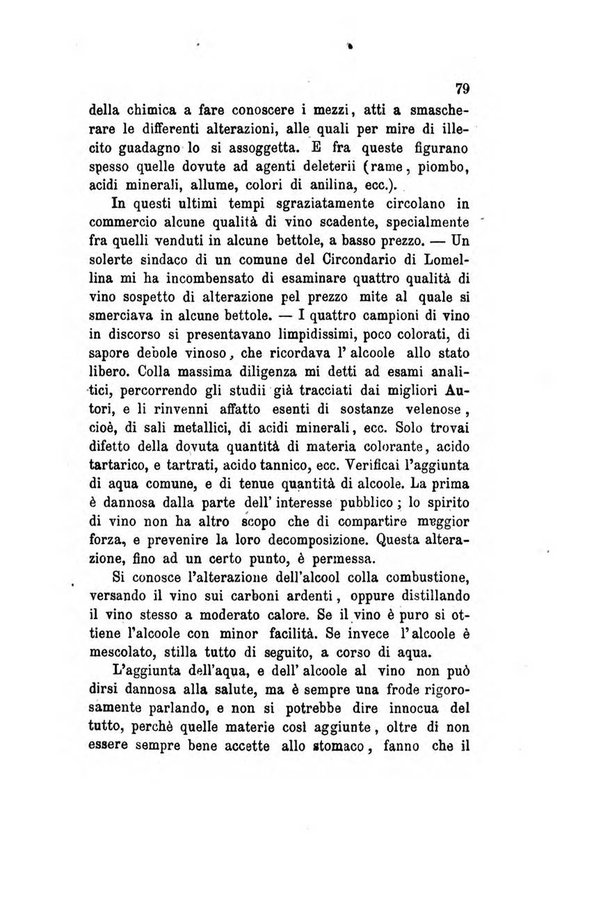 79

della chimica a fare conoscere i mezzi, atti a smascherare le differenti alterazioni, alle quali per mire di illecito guadagno lo si assoggetta. E fra queste figurano spesso quelle dovute ad agenti deleterii (rame, piombo, acidi minerali, allume, colori di anilina, ecc.).

In questi ultimi tempi sgraziatamente circolano in commercio alcune qualità di vino scadente, specialmente fra quelli venduti in alcune bettole, a basso prezzo. — Un solerte sindaco di un comune del Circondario di Lomellina mi ha incombensato di esaminare quattro qualità di vino sospetto di alterazione pel prezzo mite al quale si smerciava in alcune bettole. — I quattro campioni di vino in discorso si presentavano limpidissimi, poco colorati, di sapore debole vinoso, che ricordava l' alcoole allo stato libero. Colla massima diligenza mi detti ad esami analitici, percorrendo gli studii già tracciati dai migliori Autori, e li rinvenni affatto esenti di sostanze velenose, cioè, di sali metallici, di acidi minerali, ecc. Solo trovai difetto della dovuta quantità di materia colorante, acido tartarico, e tartrati, acido tannico, ecc. Verificai l'aggiunta di aqua comune, e di tenue quantità di alcoole. La prima è dannosa dalla parte dell' interesse pubblico; lo spirito di vino non ha altro scopo che di compartire maggior forza, e prevenire la loro decomposizione. Questa alterazione, fino ad un certo punto, è permessa.

Si conosce l'alterazione dell'alcool colla combustione, versando il vino sui carboni ardenti, oppure distillando il vino stesso a moderato calore. Se il vino è puro si ottiene l'alcoole con minor facilità. Se invece l' alcoole è mescolato, stilla tutto di seguito, a corso di aqua.

L'aggiunta dell'aqua, e dell' alcoole al vino non può dirsi dannosa alla salute, ma è sempre una frode rigorosamente parlando, e non si potrebbe dire innocua del tutto, perchè quelle materie così aggiunte, oltre di non essere sempre bene accette allo stomaco, fanno che il